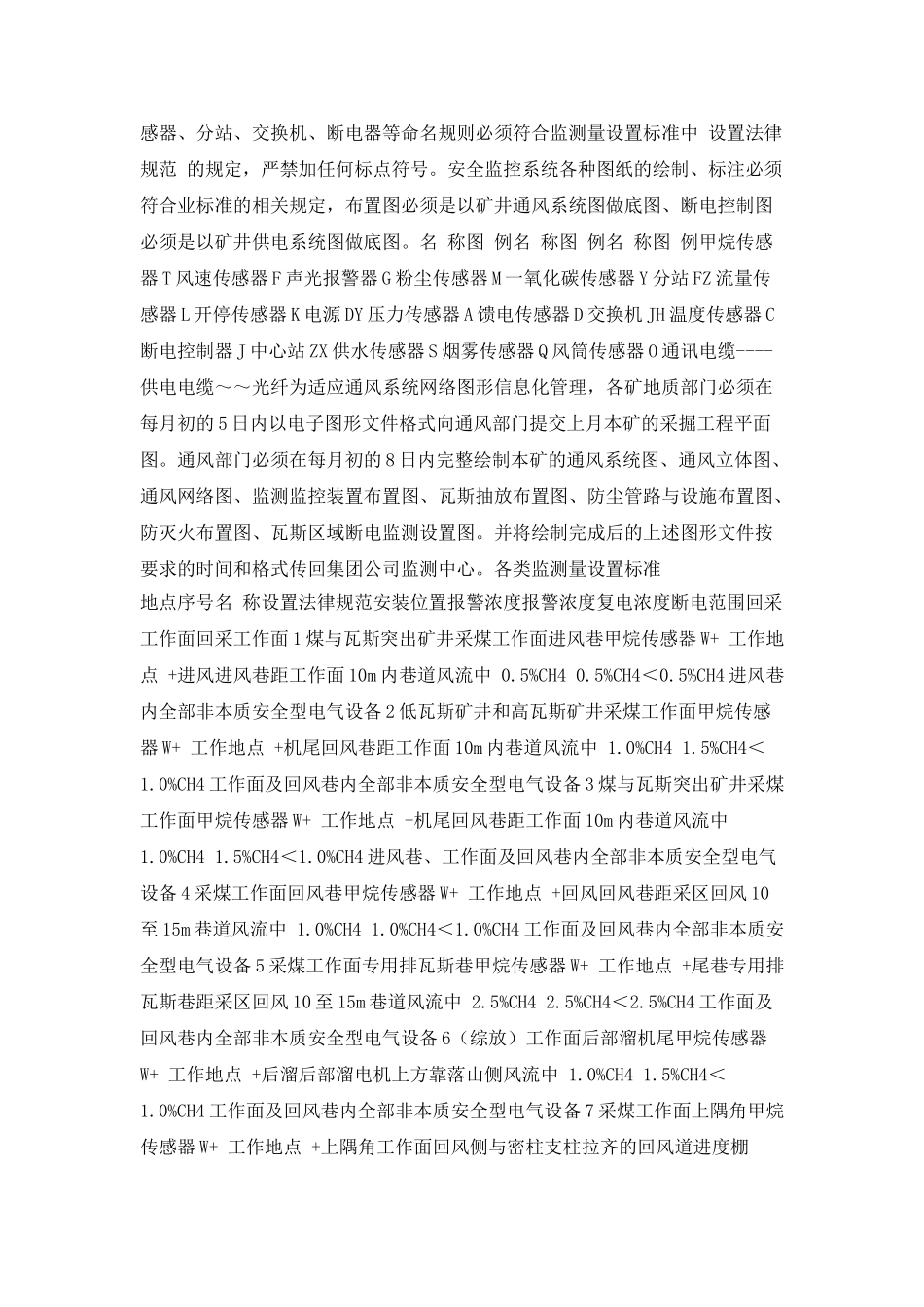 感器、分站、交换机、断电器等命名规则必须符合监测量设置标准中 设置法律规范 的规定，严禁加任何标点符号。安全监控系统各种图纸的绘制、标注必须符合业标准的相关规定，布置图必须是以矿井通风系统图做底图、断电控制图必须是以矿井供电系统图做底图。名 称图 例名 称图 例名 称图 例甲烷传感器 T 风速传感器 F 声光报警器 G 粉尘传感器 M 一氧化碳传感器 Y 分站 FZ 流量传感器 L 开停传感器 K 电源 DY 压力传感器 A 馈电传感器 D 交换机 JH 温度传感器 C 断电控制器 J 中心站 ZX 供水传感器 S 烟雾传感器 Q 风筒传感器 O 通讯电缆----供电电缆～～光纤为适应通风系统网络图形信息化管理，各矿地质部门必须在每月初的 5 日内以电子图形文件格式向通风部门提交上月本矿的采掘工程平面图。通风部门必须在每月初的 8 日内完整绘制本矿的通风系统图、通风立体图、通风网络图、监测监控装置布置图、瓦斯抽放布置图、防尘管路与设施布置图、防灭火布置图、瓦斯区域断电监测设置图。并将绘制完成后的上述图形文件按要求的时间和格式传回集团公司监测中心。各类监测量设置标准
地点序号名 称设置法律规范安装位置报警浓度报警浓度复电浓度断电范围回采工作面回采工作面 1 煤与瓦斯突出矿井采煤工作面进风巷甲烷传感器 W+ 工作地点 +进风进风巷距工作面 10m 内巷道风流中 0.5%CH4 0.5%CH4＜0.5%CH4 进风巷内全部非本质安全型电气设备 2 低瓦斯矿井和高瓦斯矿井采煤工作面甲烷传感器 W+ 工作地点 +机尾回风巷距工作面 10m 内巷道风流中 1.0%CH4 1.5%CH4＜1.0%CH4 工作面及回风巷内全部非本质安全型电气设备 3 煤与瓦斯突出矿井采煤工作面甲烷传感器 W+ 工作地点 +机尾回风巷距工作面 10m 内巷道风流中 1.0%CH4 1.5%CH4＜1.0%CH4 进风巷、工作面及回风巷内全部非本质安全型电气设备 4 采煤工作面回风巷甲烷传感器 W+ 工作地点 +回风回风巷距采区回风 10 至 15m 巷道风流中 1.0%CH4 1.0%CH4＜1.0%CH4 工作面及回风巷内全部非本质安全型电气设备 5 采煤工作面专用排瓦斯巷甲烷传感器 W+ 工作地点 +尾巷专用排瓦斯巷距采区回风 10 至 15m 巷道风流中 2.5%CH4 2.5%CH4＜2.5%CH4 工作面及回风巷内全部非本质安全型电气设备 6（综放）工作面后部溜机尾甲烷传感器 W+ 工作地点 +后溜后部溜电机上方靠落山侧风流中 1.0%CH4 1.5%CH4＜1.0%CH4 工作面及回风巷内全部非本质安全型电气设备 7 采煤工作面上隅角甲烷传感器 W+ 工作地点 +上隅角工作面回风侧与密柱支柱拉齐的回风道进度棚